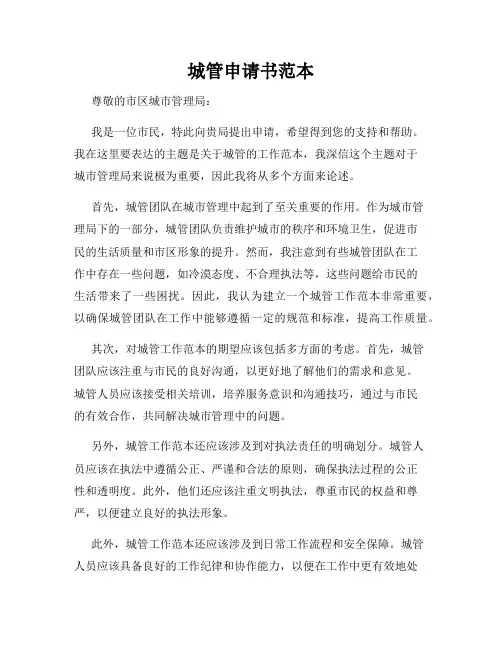 城管申请书范本

尊敬的市区城市管理局：

我是一位市民，特此向贵局提出申请，希望得到您的支持和帮助。我在这里要表达的主题是关于城管的工作范本，我深信这个主题对于城市管理局来说极为重要，因此我将从多个方面来论述。

首先，城管团队在城市管理中起到了至关重要的作用。作为城市管理局下的一部分，城管团队负责维护城市的秩序和环境卫生，促进市民的生活质量和市区形象的提升。然而，我注意到有些城管团队在工作中存在一些问题，如冷漠态度、不合理执法等，这些问题给市民的生活带来了一些困扰。因此，我认为建立一个城管工作范本非常重要，以确保城管团队在工作中能够遵循一定的规范和标准，提高工作质量。

其次，对城管工作范本的期望应该包括多方面的考虑。首先，城管团队应该注重与市民的良好沟通，以更好地了解他们的需求和意见。城管人员应该接受相关培训，培养服务意识和沟通技巧，通过与市民的有效合作，共同解决城市管理中的问题。

另外，城管工作范本还应该涉及到对执法责任的明确划分。城管人员应该在执法中遵循公正、严谨和合法的原则，确保执法过程的公正性和透明度。此外，他们还应该注重文明执法，尊重市民的权益和尊严，以便建立良好的执法形象。

此外，城管工作范本还应该涉及到日常工作流程和安全保障。城管人员应该具备良好的工作纪律和协作能力，以便在工作中更有效地处